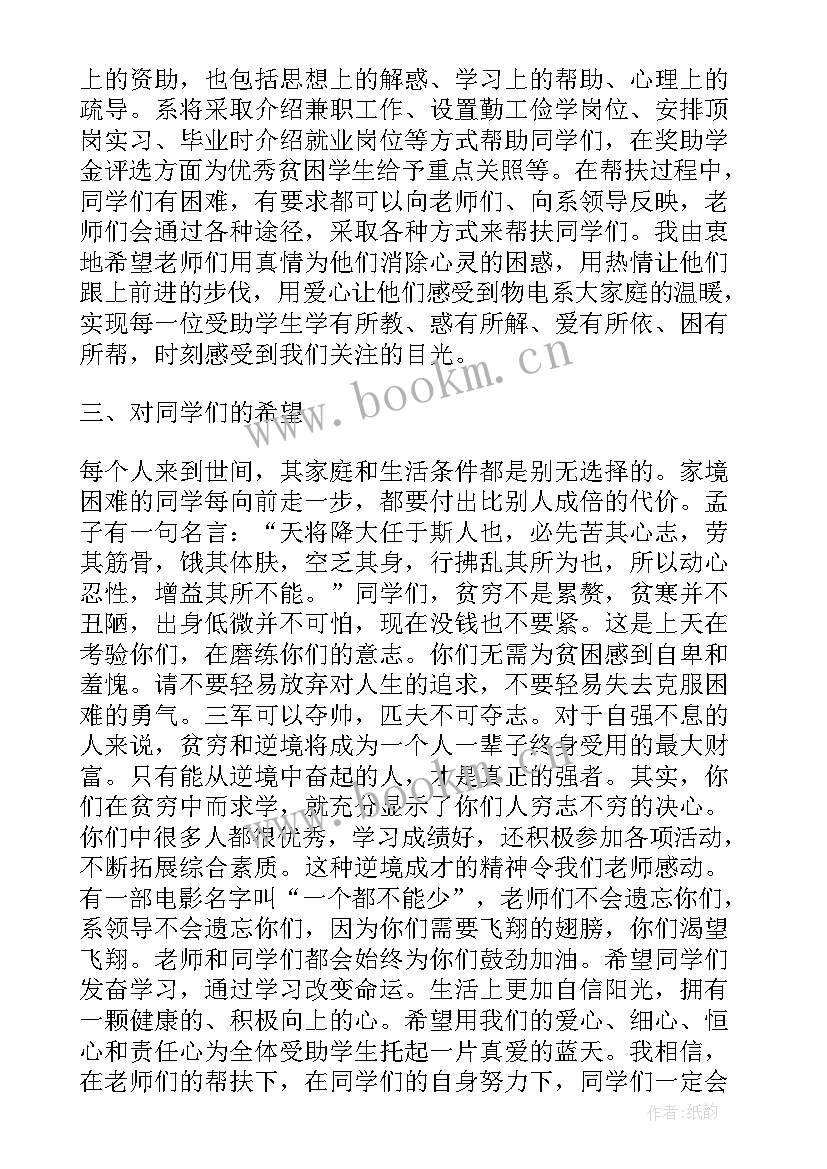 上的资助，也包括思想上的解惑、学习上的帮助、心理上的疏导。系将采取介绍兼职工作、设置勤工俭学岗位、安排顶岗实习、毕业时介绍就业岗位等方式帮助同学们，在奖助学金评选方面为优秀贫困学生给予重点关照等。在帮扶过程中，同学们有困难，有要求都可以向老师们、向系领导反映，老师们会通过各种途径，采取各种方式来帮扶同学们。我由衷地希望老师们用真情为他们消除心灵的困惑，用热情让他们跟上前进的步伐，用爱心让他们感受到物电系大家庭的温暖，实现每一位受助学生学有所教、惑有所解、爱有所依、困有所帮，时刻感受到我们关注的目光。

三、对同学们的希望

每个人来到世间，其家庭和生活条件都是别无选择的。家境困难的同学每向前走一步，都要付出比别人成倍的代价。孟子有一句名言：“天将降大任于斯人也，必先苦其心志，劳其筋骨，饿其体肤，空乏其身，行拂乱其所为也，所以动心忍性，增益其所不能。”同学们，贫穷不是累赘，贫寒并不丑陋，出身低微并不可怕，现在没钱也不要紧。这是上天在考验你们，在磨练你们的意志。你们无需为贫困感到自卑和羞愧。请不要轻易放弃对人生的追求，不要轻易失去克服困难的勇气。三军可以夺帅，匹夫不可夺志。对于自强不息的人来说，贫穷和逆境将成为一个人一辈子终身受用的最大财富。只有能从逆境中奋起的人，才是真正的强者。其实，你们在贫穷中而求学，就充分显示了你们人穷志不穷的决心。你们中很多人都很优秀，学习成绩好，还积极参加各项活动，不断拓展综合素质。这种逆境成才的精神令我们老师感动。有一部电影名字叫“一个都不能少”，老师们不会遗忘你们，系领导不会遗忘你们，因为你们需要飞翔的翅膀，你们渴望飞翔。老师和同学们都会始终为你们鼓劲加油。希望同学们发奋学习，通过学习改变命运。生活上更加自信阳光，拥有一颗健康的、积极向上的心。希望用我们的爱心、细心、恒心和责任心为全体受助学生托起一片真爱的蓝天。我相信，在老师们的帮扶下，在同学们的自身努力下，同学们一定会

www.bookm.cn

作者:纸韵